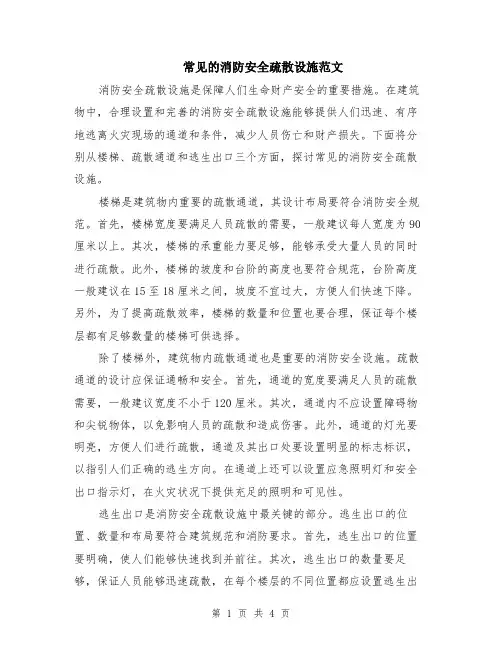 常见的消防安全疏散设施范文

消防安全疏散设施是保障人们生命财产安全的重要措施。在建筑物中，合理设置和完善的消防安全疏散设施能够提供人们迅速、有序地逃离火灾现场的通道和条件，减少人员伤亡和财产损失。下面将分别从楼梯、疏散通道和逃生出口三个方面，探讨常见的消防安全疏散设施。

楼梯是建筑物内重要的疏散通道，其设计布局要符合消防安全规范。首先，楼梯宽度要满足人员疏散的需要，一般建议每人宽度为90厘米以上。其次，楼梯的承重能力要足够，能够承受大量人员的同时进行疏散。此外，楼梯的坡度和台阶的高度也要符合规范，台阶高度一般建议在15至18厘米之间，坡度不宜过大，方便人们快速下降。另外，为了提高疏散效率，楼梯的数量和位置也要合理，保证每个楼层都有足够数量的楼梯可供选择。

除了楼梯外，建筑物内疏散通道也是重要的消防安全设施。疏散通道的设计应保证通畅和安全。首先，通道的宽度要满足人员的疏散需要，一般建议宽度不小于120厘米。其次，通道内不应设置障碍物和尖锐物体，以免影响人员的疏散和造成伤害。此外，通道的灯光要明亮，方便人们进行疏散，通道及其出口处要设置明显的标志标识，以指引人们正确的逃生方向。在通道上还可以设置应急照明灯和安全出口指示灯，在火灾状况下提供充足的照明和可见性。

逃生出口是消防安全疏散设施中最关键的部分。逃生出口的位置、数量和布局要符合建筑规范和消防要求。首先，逃生出口的位置要明确，使人们能够快速找到并前往。其次，逃生出口的数量要足够，保证人员能够迅速疏散，在每个楼层的不同位置都应设置逃生出

第 1 页 共 4 页